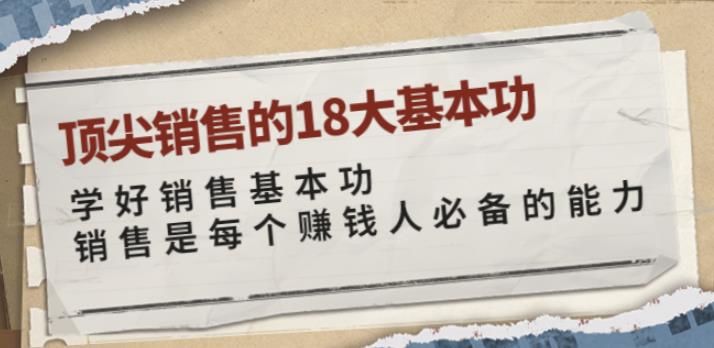 顶尖销售的18大基本功

学好销售基本功
销售是每个赚钱人必备的能力